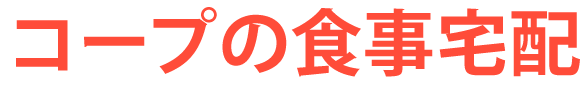 コープの食事宅配